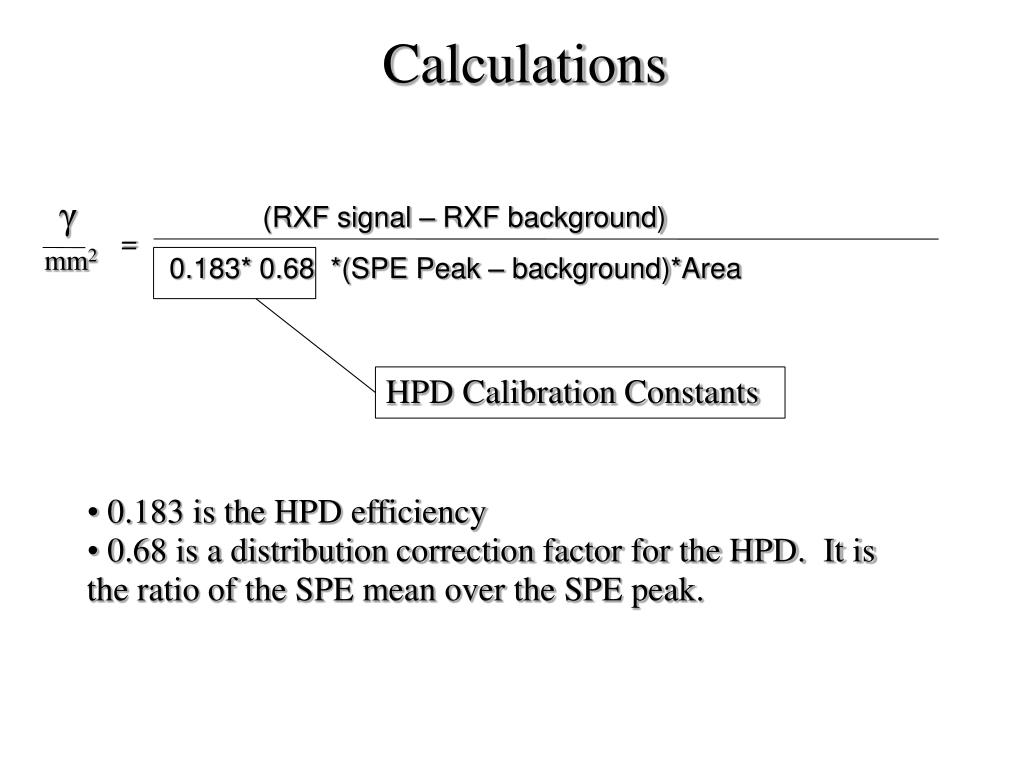 Calculations

$\frac{\gamma}{mm^2} = \frac{\text{(RXF signal – RXF background)}}{\text{0.183* 0.68 *(SPE Peak – background)*Area}}$

HPD Calibration Constants

• 0.183 is the HPD efficiency
• 0.68 is a distribution correction factor for the HPD. It is the ratio of the SPE mean over the SPE peak.